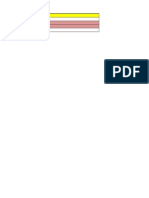 PDF